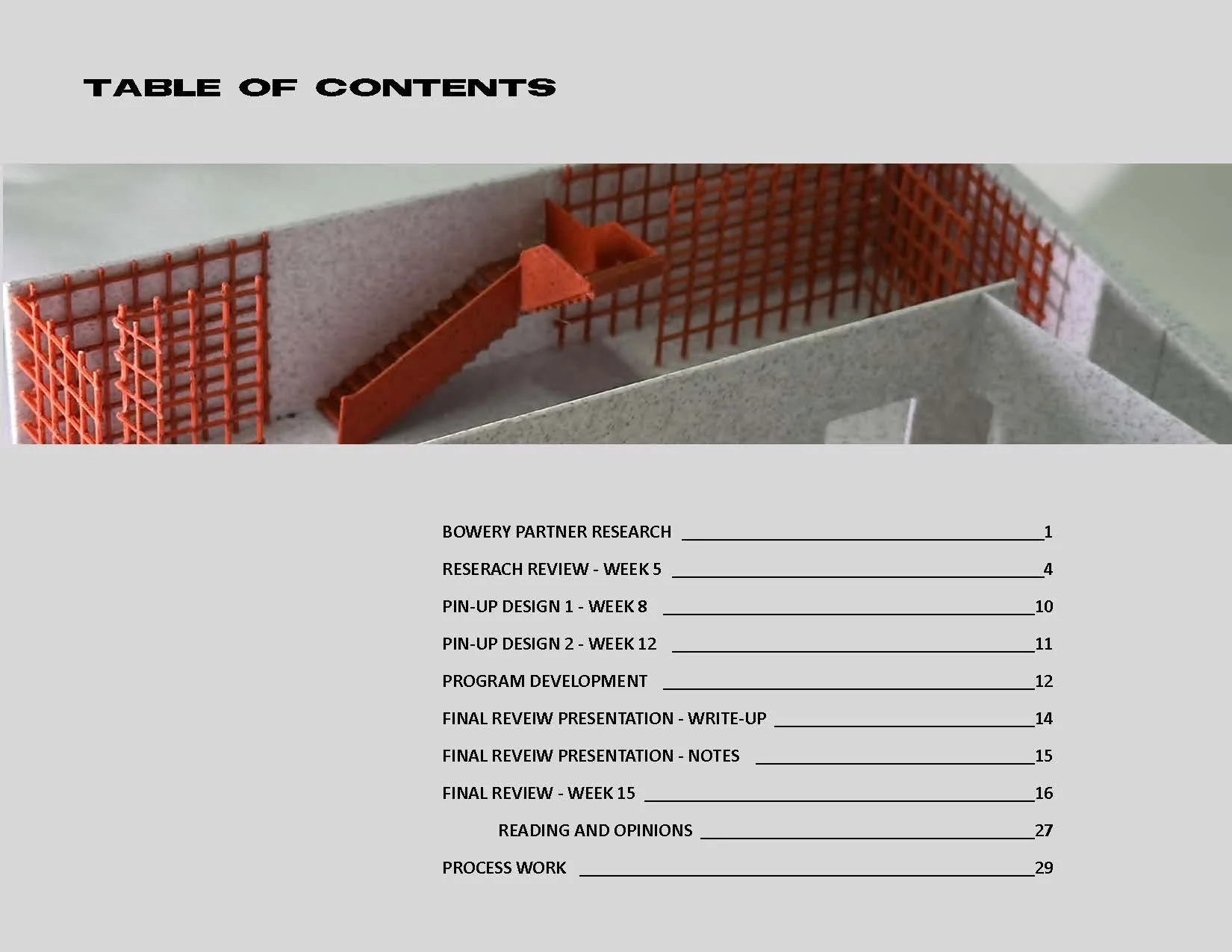 TABLE OF CONTENTS

BOWERY PARTNER RESEARCH 1

RESERACH REVIEW - WEEK 5 4

PIN-UP DESIGN 1 - WEEK 8 10

PIN-UP DESIGN 2 - WEEK 12 11

PROGRAM DEVELOPMENT 12

FINAL REVEIW PRESENTATION - WRITE-UP 14

FINAL REVEIW PRESENTATION - NOTES 15

FINAL REVIEW - WEEK 15 16

READING AND OPINIONS 27

PROCESS WORK 29